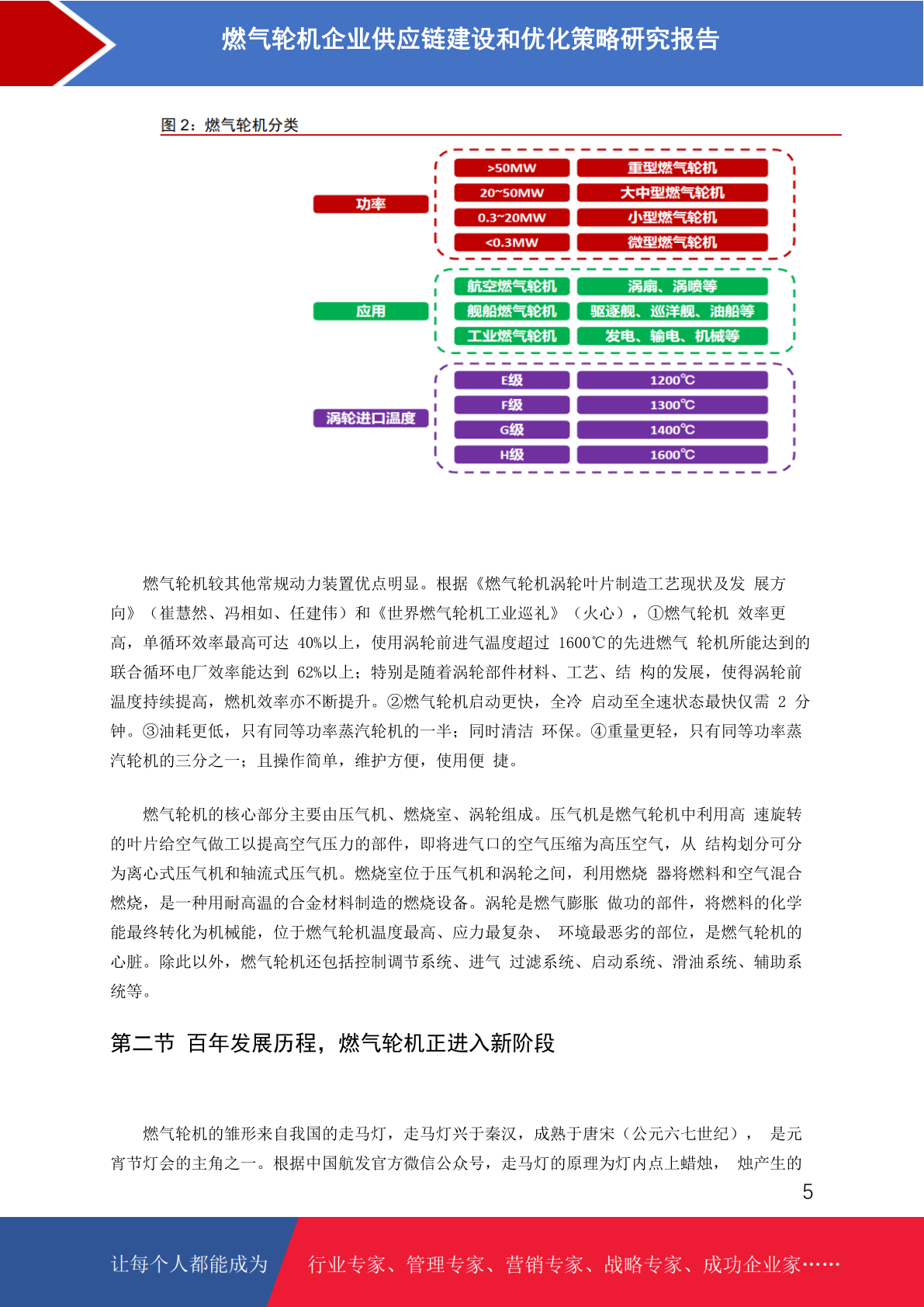 燃气轮机企业供应链建设和优化策略研究报告

图 2：燃气轮机分类

功率

>50MW 重型燃气轮机

20~50MW 大中型燃气轮机

0.3~20MW 小型燃气轮机

<0.3MW 微型燃气轮机

应用

航空燃气轮机 涡扇、涡喷等

舰船燃气轮机 驱逐舰、巡洋舰、油船等

工业燃气轮机 发电、输电、机械等

涡轮进口温度

E级 1200℃

F级 1300℃

G级 1400℃

H级 1600℃

燃气轮机较其他常规动力装置优点明显。根据《燃气轮机涡轮叶片制造工艺现状及发 展方向》（崔慧然、冯相如、任建伟）和《世界燃气轮机工业巡礼》（火心），①燃气轮机 效率更高，单循环效率最高可达 40%以上，使用涡轮前进气温度超过 1600℃的先进燃气 轮机所能达到的联合循环电厂效率能达到 62%以上；特别是随着涡轮部件材料、工艺、结 构的发展，使得涡轮前温度持续提高，燃机效率亦不断提升。②燃气轮机启动更快，全冷 启动至全速状态最快仅需 2 分钟。③油耗更低，只有同等功率蒸汽轮机的一半；同时清洁 环保。④重量更轻，只有同等功率蒸汽轮机的三分之一；且操作简单，维护方便，使用便 捷。

燃气轮机的核心部分主要由压气机、燃烧室、涡轮组成。压气机是燃气轮机中利用高 速旋转的叶片给空气做工以提高空气压力的部件，即将进气口的空气压缩为高压空气，从 结构划分可分为离心式压气机和轴流式压气机。燃烧室位于压气机和涡轮之间，利用燃烧 器将燃料和空气混合燃烧，是一种用耐高温的合金材料制造的燃烧设备。涡轮是燃气膨胀 做功的部件，将燃料的化学能最终转化为机械能，位于燃气轮机温度最高、应力最复杂、 环境最恶劣的部位，是燃气轮机的心脏。除此以外，燃气轮机还包括控制调节系统、进气 过滤系统、启动系统、滑油系统、辅助系统等。

第二节 百年发展历程，燃气轮机正进入新阶段

燃气轮机的雏形来自我国的走马灯，走马灯兴于秦汉，成熟于唐宋（公元六七世纪）， 是元宵节灯会的主角之一。根据中国航发官方微信公众号，走马灯的原理为灯内点上蜡烛， 烛产生的

5

让每个人都能成为 行业专家、管理专家、营销专家、战略专家、成功企业家……